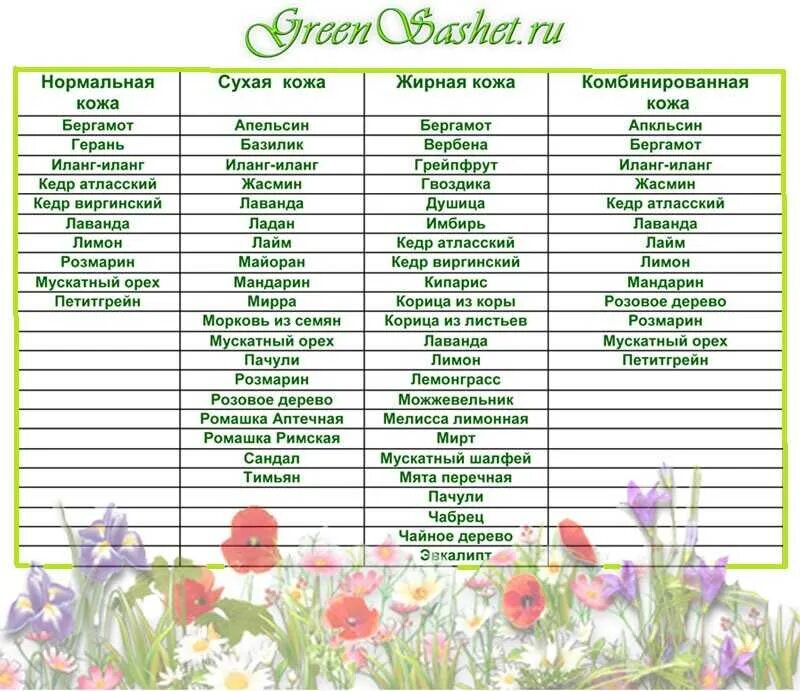 GreenSashet.ru

| Нормальная кожа | Сухая кожа | Жирная кожа | Комбинированная кожа |
|---|---|---|---|
| Бергамот | Апельсин | Бергамот | Апкльсин |
| Герань | Базилик | Вербена | Бергамот |
| Иланг-иланг | Иланг-иланг | Грейпфрут | Иланг-иланг |
| Кедр атласский | Жасмин | Гвоздика | Жасмин |
| Кедр виргинский | Лаванда | Душица | Кедр атласский |
| Лаванда | Ладан | Имбирь | Лаванда |
| Лимон | Лайм | Кедр атласский | Лайм |
| Розмарин | Майоран | Кедр виргинский | Лимон |
| Мускатный орех | Мандарин | Кипарис | Мандарин |
| Петитгрейн | Мирра | Корица из коры | Розовое дерево |
| | Морковь из семян | Корица из листьев | Розмарин |
| | Мускатный орех | Лаванда | Мускатный орех |
| | Пачули | Лимон | Петитгрейн |
| | Розмарин | Лемонграсс | |
| | Розовое дерево | Можжевельник | |
| | Ромашка Аптечная | Мелисса лимонная | |
| | Ромашка Римская | Мирт | |
| | Сандал | Мускатный шалфей | |
| | Тимьян | Мята перечная | |
| | | Пачули | |
| | | Чабрец | |
| | | Чайное дерево | |
| | | Эвкалипт | |